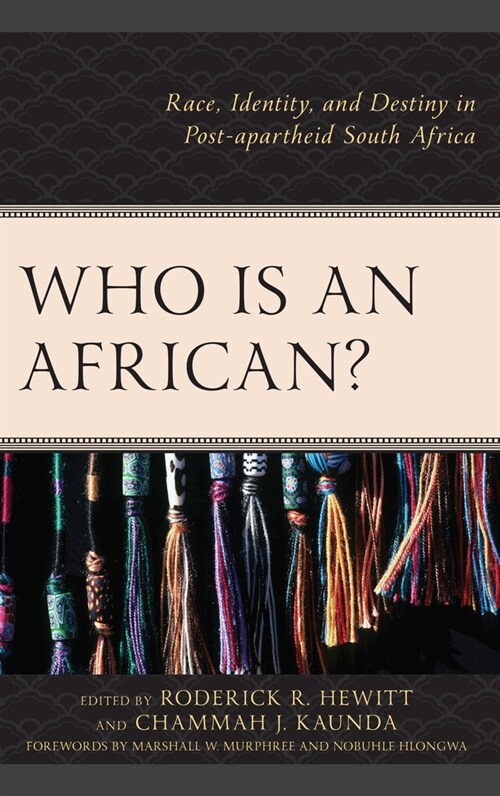 Race, Identity, and Destiny in Post-apartheid South Africa

WHO IS AN AFRICAN?

EDITED BY RODERICK R. HEWITT AND CHAMMAH J. KAUNDA
FOREWORDS BY MARSHALL W. MURPHREE AND NOBUHLE HLONGWA